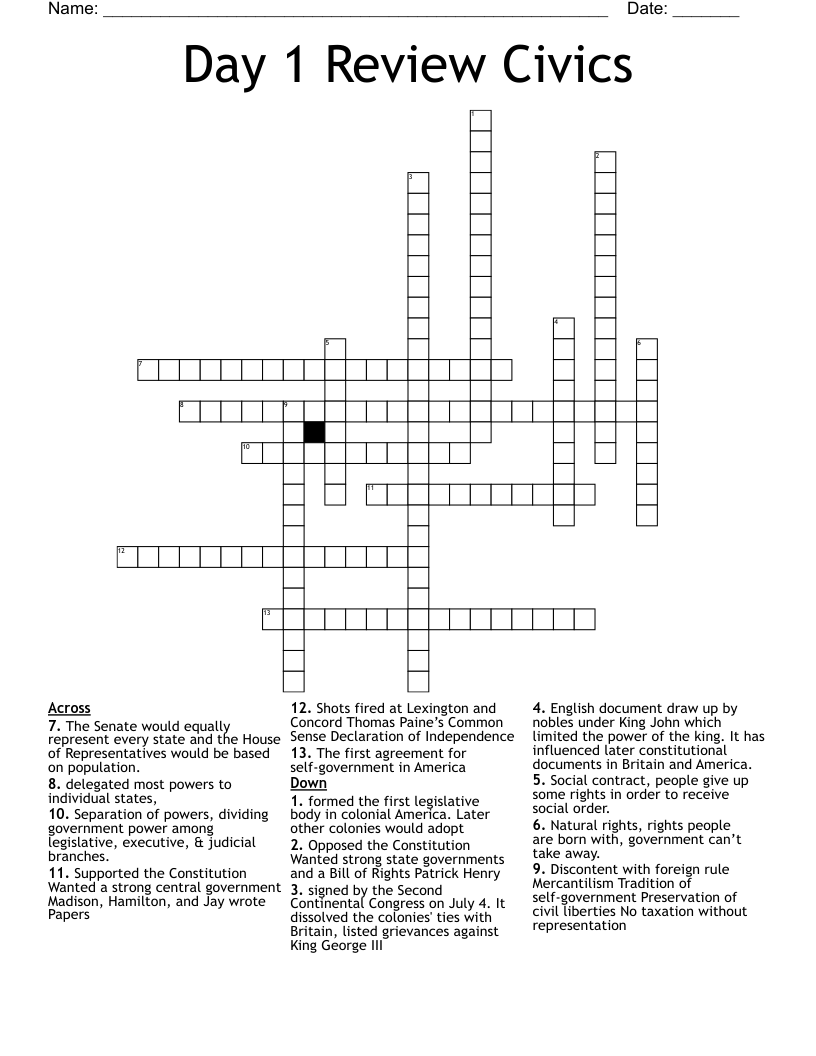 Name: ____ Date: ____

Day 1 Review Civics

1
2
3
4
5
6
7
8
9
10
11
12
13

Across

7. The Senate would equally represent every state and the House of Representatives would be based on population.

8. delegated most powers to individual states,

10. Separation of powers, dividing government power among legislative, executive, & judicial branches.

11. Supported the Constitution Wanted a strong central government Madison, Hamilton, and Jay wrote Papers

12. Shots fired at Lexington and Concord Thomas Paine's Common Sense Declaration of Independence

13. The first agreement for self-government in America

Down

1. formed the first legislative body in colonial America. Later other colonies would adopt

2. Opposed the Constitution Wanted strong state governments and a Bill of Rights Patrick Henry

3. signed by the Second Continental Congress on July 4. It dissolved the colonies' ties with Britain, listed grievances against King George III

4. English document draw up by nobles under King John which limited the power of the king. It has influenced later constitutional documents in Britain and America.

5. Social contract, people give up some rights in order to receive social order.

6. Natural rights, rights people are born with, government can't take away.

9. Discontent with foreign rule Mercantilism Tradition of self-government Preservation of civil liberties No taxation without representation